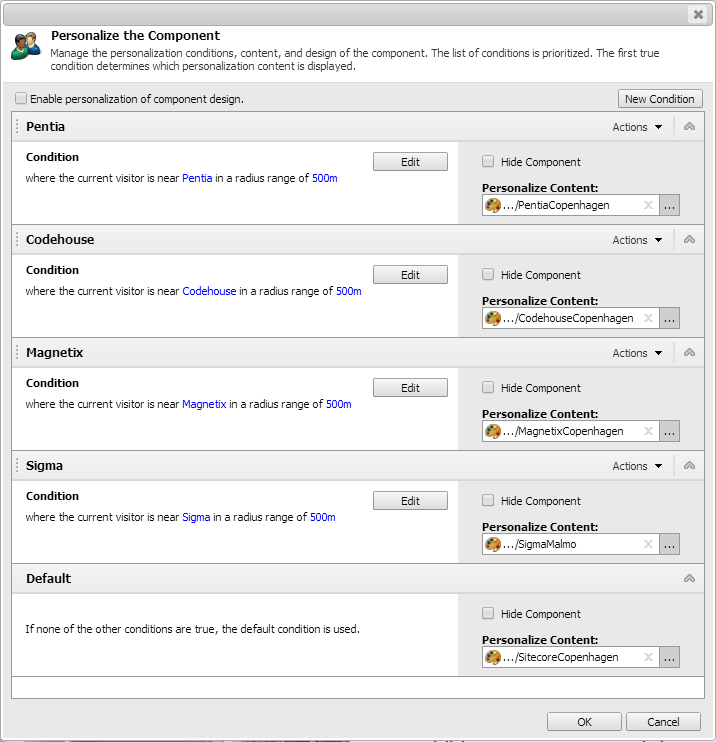 Personalize the Component
Manage the personalization conditions, content, and design of the component. The list of conditions is prioritized. The first true condition determines which personalization content is displayed.

Enable personalization of component design.

New Condition

Pentia
Actions

Condition
where the current visitor is near Pentia in a radius range of 500m
Edit
Hide Component
Personalize Content:
…/PentiaCopenhagen
...

Codehouse
Actions

Condition
where the current visitor is near Codehouse in a radius range of 500m
Edit
Hide Component
Personalize Content:
…/CodehouseCopenhagen
...

Magnetix
Actions

Condition
where the current visitor is near Magnetix in a radius range of 500m
Edit
Hide Component
Personalize Content:
…/MagnetixCopenhagen
...

Sigma
Actions

Condition
where the current visitor is near Sigma in a radius range of 500m
Edit
Hide Component
Personalize Content:
…/SigmaMalmo
...

Default

If none of the other conditions are true, the default condition is used.
Hide Component
Personalize Content:
…/SitecoreCopenhagen
...

OK
Cancel